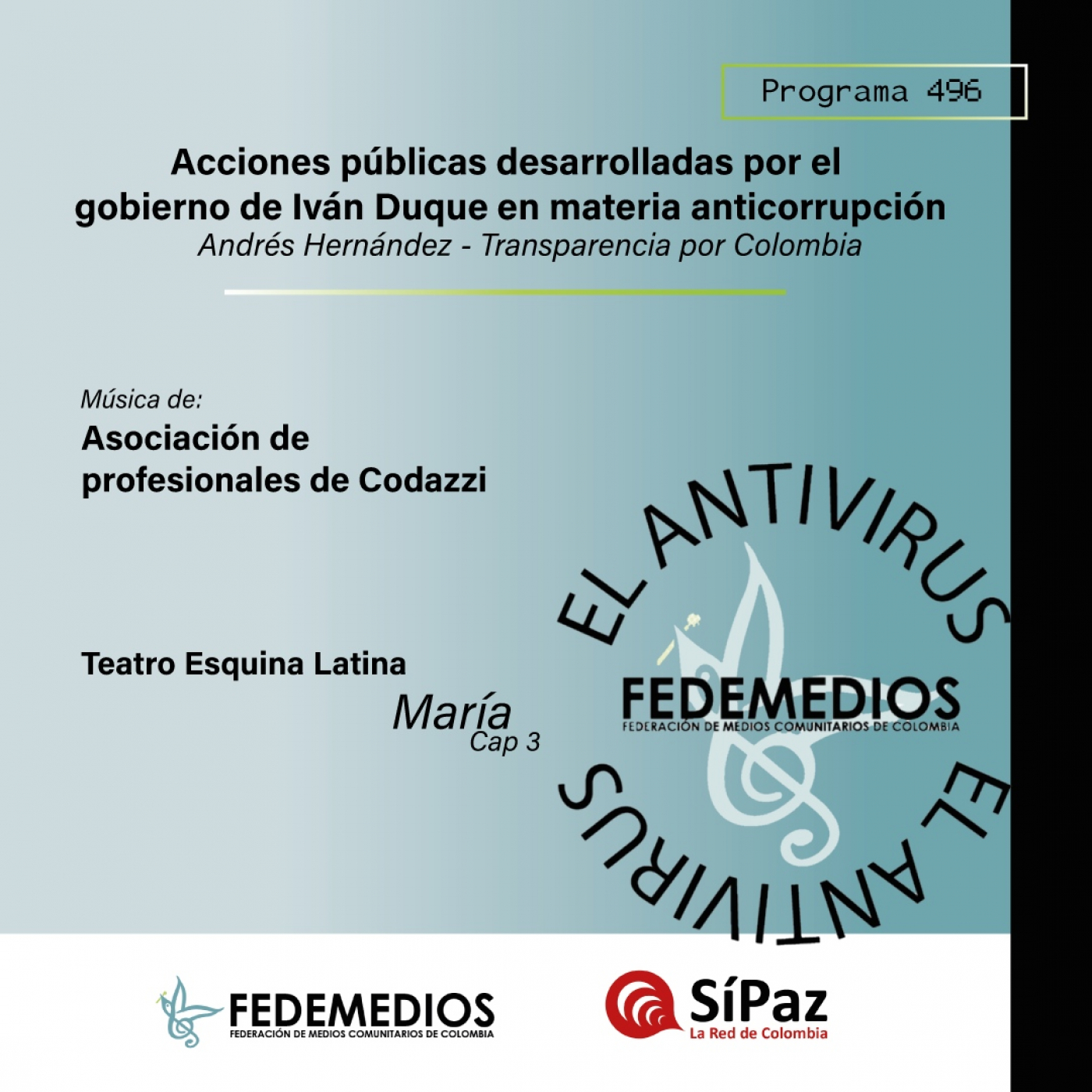 Programa 496

Acciones públicas desarrolladas por el gobierno de Iván Duque en materia anticorrupción

Andrés Hernández - Transparencia por Colombia

Música de:

Asociación de profesionales de Codazzi

Teatro Esquina Latina

María
Cap 3

EL ANTIVIRUS

FEDEMEDIOS
FEDERACIÓN DE MEDIOS COMUNITARIOS DE COLOMBIA

EL ANTIVIRUS

FEDEMEDIOS
FEDERACIÓN DE MEDIOS COMUNITARIOS DE COLOMBIA

SíPaz
La Red de Colombia